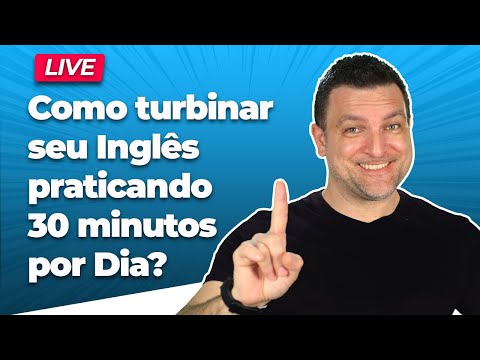 LIVE

Como turbinar seu Inglês praticando 30 minutos por Dia?